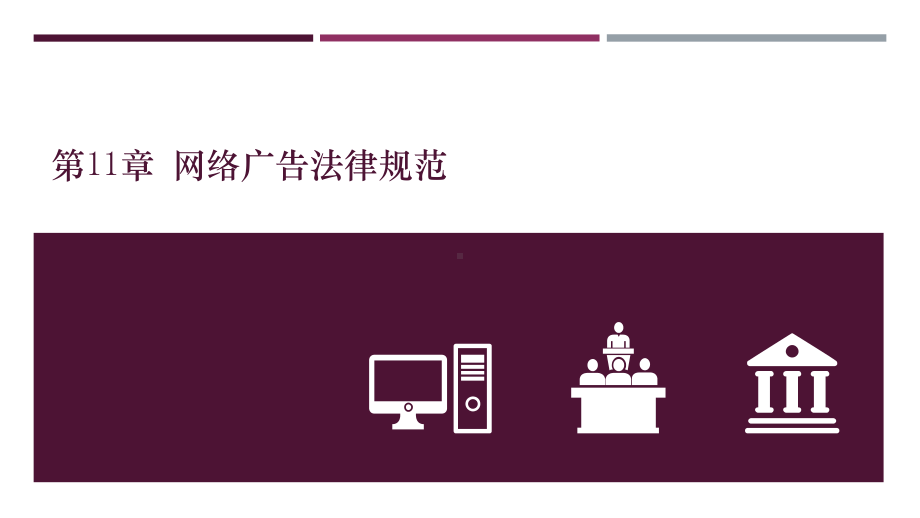 第11章 网络广告法律规范